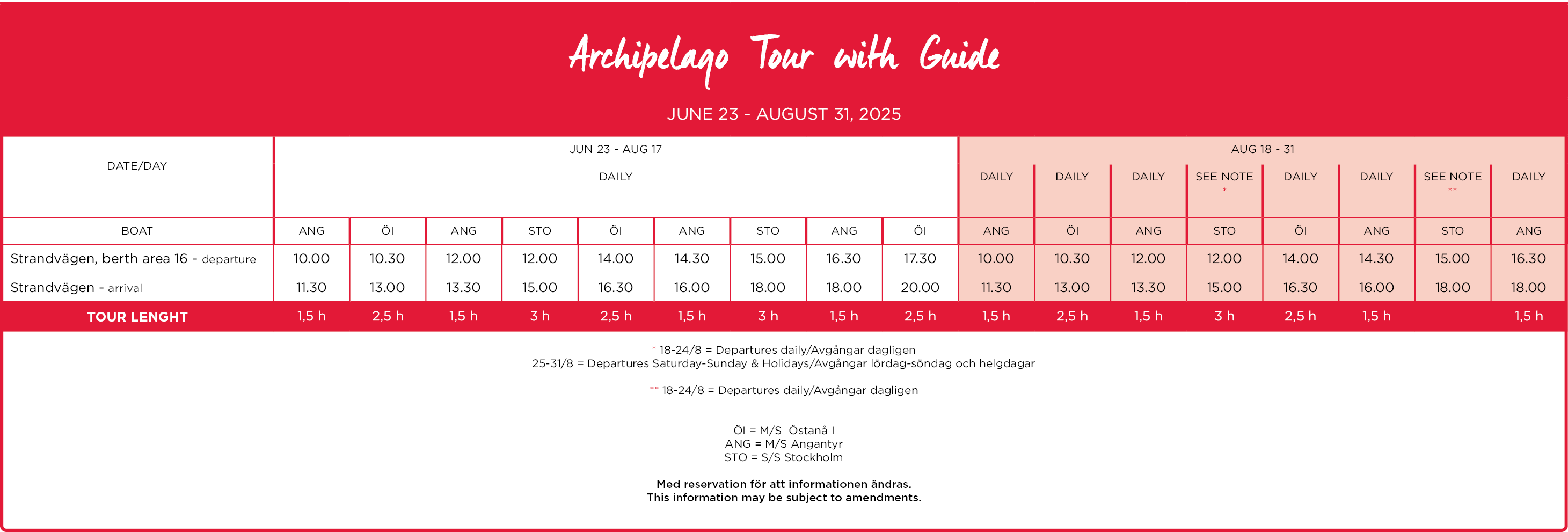 Archipelago Tour with Guide

JUNE 23 - AUGUST 31, 2025

| DATE/DAY | JUN 23 - AUG 17 DAILY | | | | | | | | | AUG 18 - 31 DAILY | DAILY | DAILY | SEE NOTE * | DAILY | DAILY | SEE NOTE ** | DAILY |
|---|---|---|---|---|---|---|---|---|---|---|---|---|---|---|---|---|---|
| BOAT | ANG | ÖI | ANG | STO | ÖI | ANG | STO | ANG | ÖI | ANG | ÖI | ANG | STO | ÖI | ANG | STO | ANG |
| Strandvägen, berth area 16 - departure | 10.00 | 10.30 | 12.00 | 12.00 | 14.00 | 14.30 | 15.00 | 16.30 | 17.30 | 10.00 | 10.30 | 12.00 | 12.00 | 14.00 | 14.30 | 15.00 | 16.30 |
| Strandvägen - arrival | 11.30 | 13.00 | 13.30 | 15.00 | 16.30 | 16.00 | 18.00 | 18.00 | 20.00 | 11.30 | 13.00 | 13.30 | 15.00 | 16.30 | 16.00 | 18.00 | 18.00 |
| TOUR LENGHT | 1,5 h | 2,5 h | 1,5 h | 3 h | 2,5 h | 1,5 h | 3 h | 1,5 h | 2,5 h | 1,5 h | 2,5 h | 1,5 h | 3 h | 2,5 h | 1,5 h | | 1,5 h |

* 18-24/8 = Departures daily/Avgångar dagligen
25-31/8 = Departures Saturday-Sunday & Holidays/Avgångar lördag-söndag och helgdagar

** 18-24/8 = Departures daily/Avgångar dagligen

ÖI = M/S Östanå I
ANG = M/S Angantyr
STO = S/S Stockholm

Med reservation för att informationen ändras.
This information may be subject to amendments.